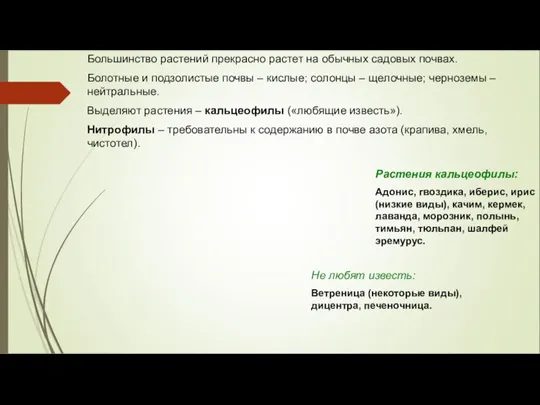 Большинство растений прекрасно растет на обычных садовых почвах.

Болотные и подзолистые почвы – кислые; солонцы – щелочные; черноземы – нейтральные.

Выделяют растения – кальцеофилы («любящие известь»).

Нитрофилы – требовательны к содержанию в почве азота (крапива, хмель, чистотел).

Растения кальцеофилы:

Адонис, гвоздика, иберис, ирис (низкие виды), качим, кермек, лаванда, морозник, полынь, тимьян, тюльпан, шалфей эремурус.

Не любят известь:

Ветреница (некоторые виды), дицентра, печеночница.